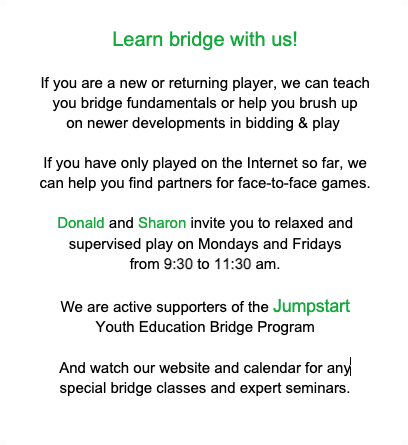 Learn bridge with us!

If you are a new or returning player, we can teach you bridge fundamentals or help you brush up on newer developments in bidding & play

If you have only played on the Internet so far, we can help you find partners for face-to-face games.

Donald and Sharon invite you to relaxed and supervised play on Mondays and Fridays from 9:30 to 11:30 am.

We are active supporters of the Jumpstart Youth Education Bridge Program

And watch our website and calendar for any special bridge classes and expert seminars.